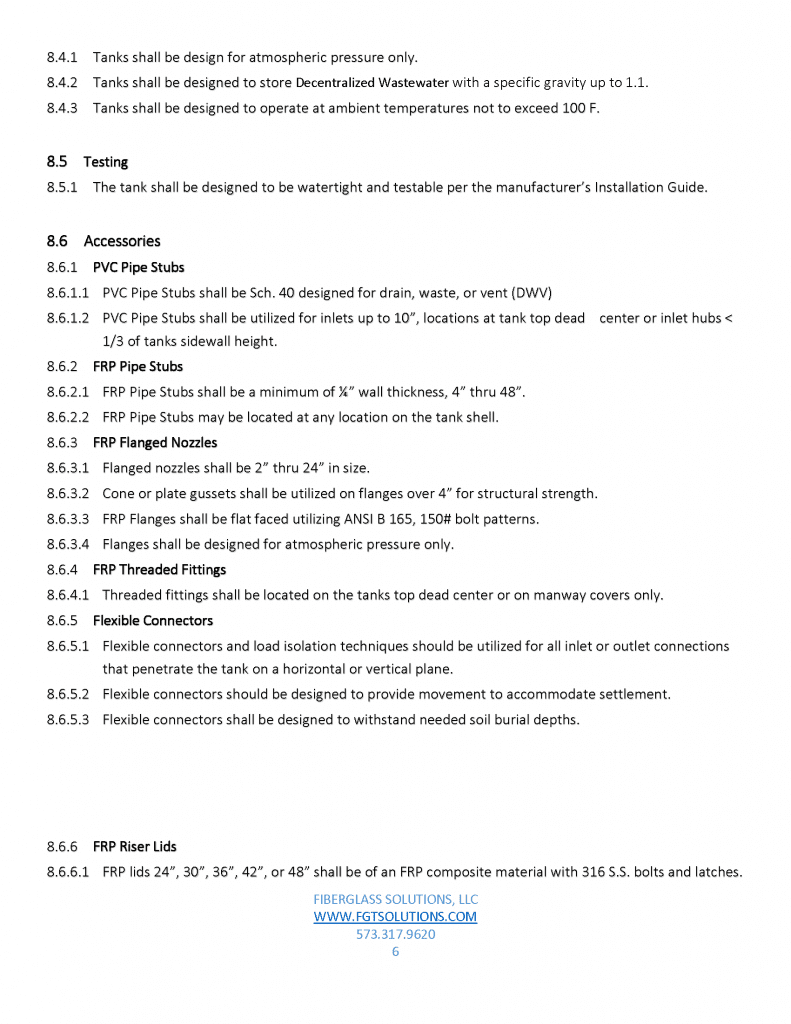 8.4.1 Tanks shall be design for atmospheric pressure only.
8.4.2 Tanks shall be designed to store Decentralized Wastewater with a specific gravity up to 1.1.
8.4.3 Tanks shall be designed to operate at ambient temperatures not to exceed 100 F.

8.5 Testing
8.5.1 The tank shall be designed to be watertight and testable per the manufacturer's Installation Guide.

8.6 Accessories
8.6.1 PVC Pipe Stubs
8.6.1.1 PVC Pipe Stubs shall be Sch. 40 designed for drain, waste, or vent (DWV)
8.6.1.2 PVC Pipe Stubs shall be utilized for inlets up to 10", locations at tank top dead center or inlet hubs < 1/3 of tanks sidewall height.
8.6.2 FRP Pipe Stubs
8.6.2.1 FRP Pipe Stubs shall be a minimum of ¼" wall thickness, 4" thru 48".
8.6.2.2 FRP Pipe Stubs may be located at any location on the tank shell.
8.6.3 FRP Flanged Nozzles
8.6.3.1 Flanged nozzles shall be 2" thru 24" in size.
8.6.3.2 Cone or plate gussets shall be utilized on flanges over 4" for structural strength.
8.6.3.3 FRP Flanges shall be flat faced utilizing ANSI B 165, 150# bolt patterns.
8.6.3.4 Flanges shall be designed for atmospheric pressure only.
8.6.4 FRP Threaded Fittings
8.6.4.1 Threaded fittings shall be located on the tanks top dead center or on manway covers only.
8.6.5 Flexible Connectors
8.6.5.1 Flexible connectors and load isolation techniques should be utilized for all inlet or outlet connections that penetrate the tank on a horizontal or vertical plane.
8.6.5.2 Flexible connectors should be designed to provide movement to accommodate settlement.
8.6.5.3 Flexible connectors shall be designed to withstand needed soil burial depths.

8.6.6 FRP Riser Lids
8.6.6.1 FRP lids 24", 30", 36", 42", or 48" shall be of an FRP composite material with 316 S.S. bolts and latches.

FIBERGLASS SOLUTIONS, LLC
WWW.FGTSOLUTIONS.COM
573.317.9620
6